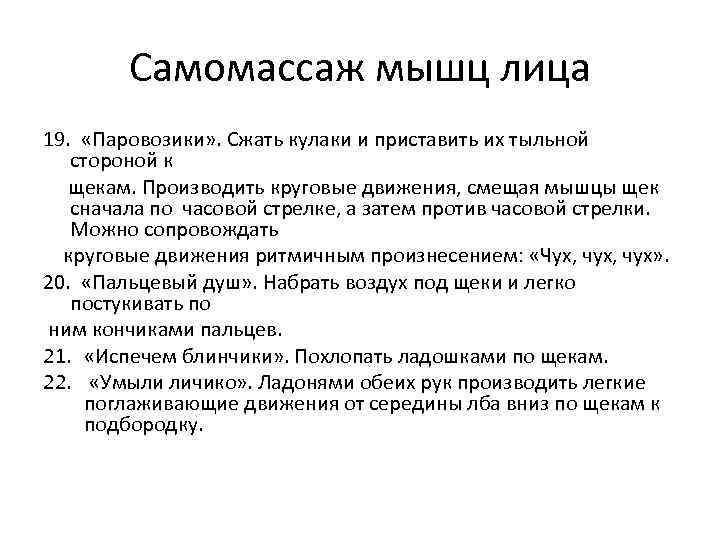 Самомассаж мышц лица

19. «Паровозики». Сжать кулаки и приставить их тыльной стороной к

щекам. Производить круговые движения, смещая мышцы щек сначала по часовой стрелке, а затем против часовой стрелки. Можно сопровождать

круговые движения ритмичным произнесением: «Чух, чух, чух».

20. «Пальцевый душ». Набрать воздух под щеки и легко постукивать по

ним кончиками пальцев.

21. «Испечем блинчики». Похлопать ладошками по щекам.

22. «Умыли личико». Ладонями обеих рук производить легкие поглаживающие движения от середины лба вниз по щекам к подбородку.